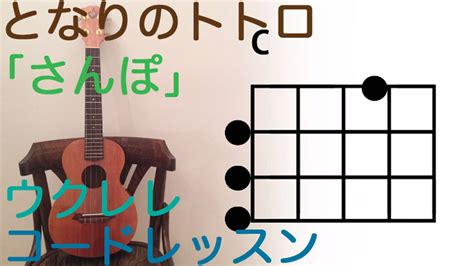 となりのトトロ
C
「さんぽ」
ウクレレ
コードレッスン